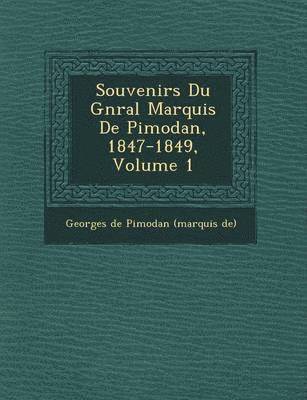 Souvenirs Du Gnral Marquis De Pimodan, 1847-1849, Volume 1

Georges de Pimodan (marquis de)